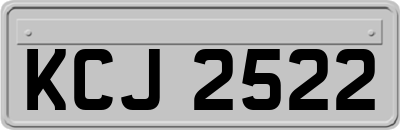 KCJ 2522